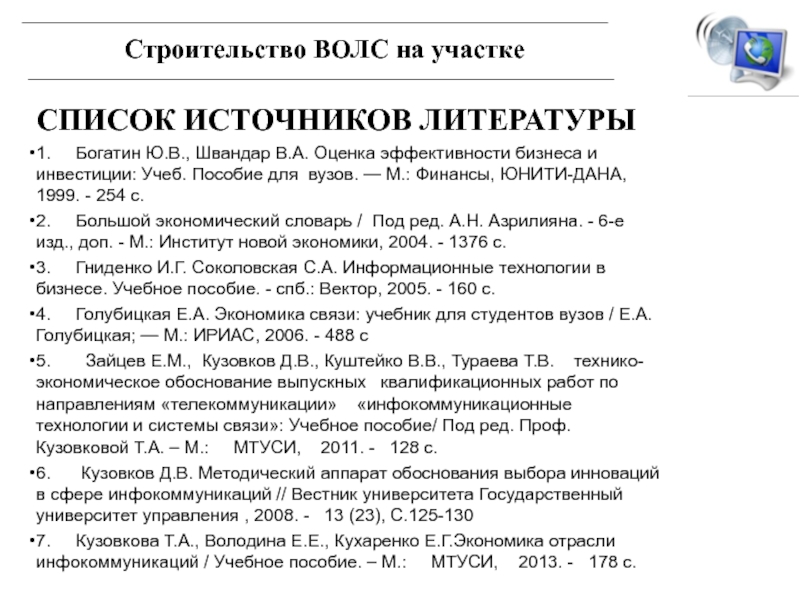 Строительство ВОЛС на участке

СПИСОК ИСТОЧНИКОВ ЛИТЕРАТУРЫ

•1. Богатин Ю.В., Швандар В.А. Оценка эффективности бизнеса и инвестиции: Учеб. Пособие для вузов. — М.: Финансы, ЮНИТИ-ДАНА, 1999. - 254 с.

•2. Большой экономический словарь / Под ред. А.Н. Азрилияна. - 6-е изд., доп. - М.: Институт новой экономики, 2004. - 1376 с.

•3. Гниденко И.Г. Соколовская С.А. Информационные технологии в бизнесе. Учебное пособие. - спб.: Вектор, 2005. - 160 с.

•4. Голубицкая Е.А. Экономика связи: учебник для студентов вузов / Е.А. Голубицкая; — М.: ИРИАС, 2006. - 488 с

•5. Зайцев Е.М., Кузовков Д.В., Куштейко В.В., Тураева Т.В. технико-экономическое обоснование выпускных квалификационных работ по направлениям «телекоммуникации» «инфокоммуникационные технологии и системы связи»: Учебное пособие/ Под ред. Проф. Кузовковой Т.А. – М.: МТУСИ, 2011. - 128 с.

•6. Кузовков Д.В. Методический аппарат обоснования выбора инноваций в сфере инфокоммуникаций // Вестник университета Государственный университет управления , 2008. - 13 (23), С.125-130

•7. Кузовкова Т.А., Володина Е.Е., Кухаренко Е.Г.Экономика отрасли инфокоммуникаций / Учебное пособие. – М.: МТУСИ, 2013. - 178 с.